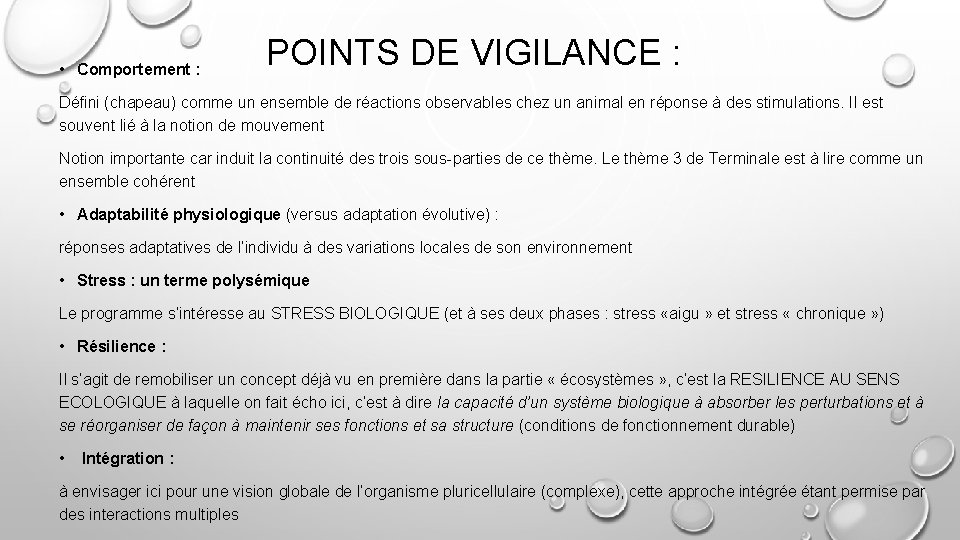 POINTS DE VIGILANCE :

• Comportement :

Défini (chapeau) comme un ensemble de réactions observables chez un animal en réponse à des stimulations. Il est souvent lié à la notion de mouvement

Notion importante car induit la continuité des trois sous-parties de ce thème. Le thème 3 de Terminale est à lire comme un ensemble cohérent

• Adaptabilité physiologique (versus adaptation évolutive) :

réponses adaptatives de l'individu à des variations locales de son environnement

• Stress : un terme polysémique

Le programme s'intéresse au STRESS BIOLOGIQUE (et à ses deux phases : stress «aigu » et stress « chronique »)

• Résilience :

Il s'agit de remobiliser un concept déjà vu en première dans la partie « écosystèmes », c'est la RESILIENCE AU SENS ECOLOGIQUE à laquelle on fait écho ici, c'est à dire la capacité d'un système biologique à absorber les perturbations et à se réorganiser de façon à maintenir ses fonctions et sa structure (conditions de fonctionnement durable)

• Intégration :

à envisager ici pour une vision globale de l'organisme pluricellulaire (complexe), cette approche intégrée étant permise par des interactions multiples